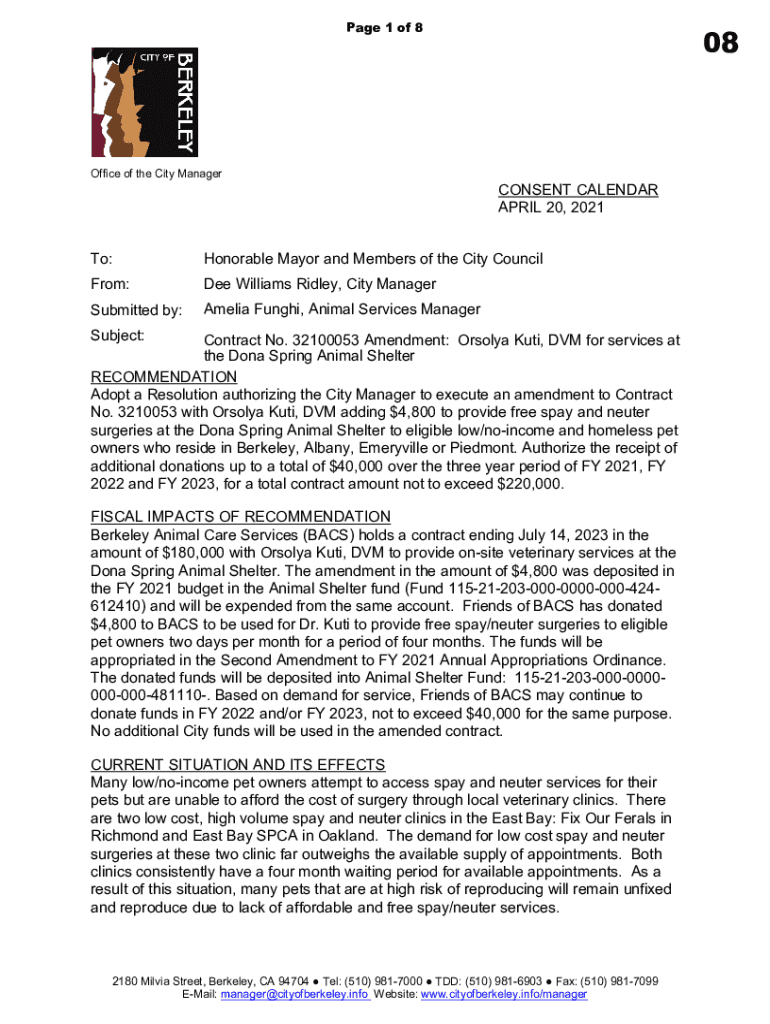 Page 1 of 8

08

CITY OF BERKELEY

Office of the City Manager

CONSENT CALENDAR
APRIL 20, 2021

To: Honorable Mayor and Members of the City Council

From: Dee Williams Ridley, City Manager

Submitted by: Amelia Funghi, Animal Services Manager

Subject: Contract No. 32100053 Amendment: Orsolya Kuti, DVM for services at the Dona Spring Animal Shelter

RECOMMENDATION
Adopt a Resolution authorizing the City Manager to execute an amendment to Contract No. 3210053 with Orsolya Kuti, DVM adding $4,800 to provide free spay and neuter surgeries at the Dona Spring Animal Shelter to eligible low/no-income and homeless pet owners who reside in Berkeley, Albany, Emeryville or Piedmont. Authorize the receipt of additional donations up to a total of $40,000 over the three year period of FY 2021, FY 2022 and FY 2023, for a total contract amount not to exceed $220,000.

FISCAL IMPACTS OF RECOMMENDATION
Berkeley Animal Care Services (BACS) holds a contract ending July 14, 2023 in the amount of $180,000 with Orsolya Kuti, DVM to provide on-site veterinary services at the Dona Spring Animal Shelter. The amendment in the amount of $4,800 was deposited in the FY 2021 budget in the Animal Shelter fund (Fund 115-21-203-000-0000-000-424-612410) and will be expended from the same account. Friends of BACS has donated $4,800 to BACS to be used for Dr. Kuti to provide free spay/neuter surgeries to eligible pet owners two days per month for a period of four months. The funds will be appropriated in the Second Amendment to FY 2021 Annual Appropriations Ordinance. The donated funds will be deposited into Animal Shelter Fund: 115-21-203-000-0000-000-000-481110-. Based on demand for service, Friends of BACS may continue to donate funds in FY 2022 and/or FY 2023, not to exceed $40,000 for the same purpose. No additional City funds will be used in the amended contract.

CURRENT SITUATION AND ITS EFFECTS
Many low/no-income pet owners attempt to access spay and neuter services for their pets but are unable to afford the cost of surgery through local veterinary clinics. There are two low cost, high volume spay and neuter clinics in the East Bay: Fix Our Ferals in Richmond and East Bay SPCA in Oakland. The demand for low cost spay and neuter surgeries at these two clinic far outweighs the available supply of appointments. Both clinics consistently have a four month waiting period for available appointments. As a result of this situation, many pets that are at high risk of reproducing will remain unfixed and reproduce due to lack of affordable and free spay/neuter services.

2180 Milvia Street, Berkeley, CA 94704 ● Tel: (510) 981-7000 ● TDD: (510) 981-6903 ● Fax: (510) 981-7099
E-Mail: manager@cityofberkeley.info Website: www.cityofberkeley.info/manager